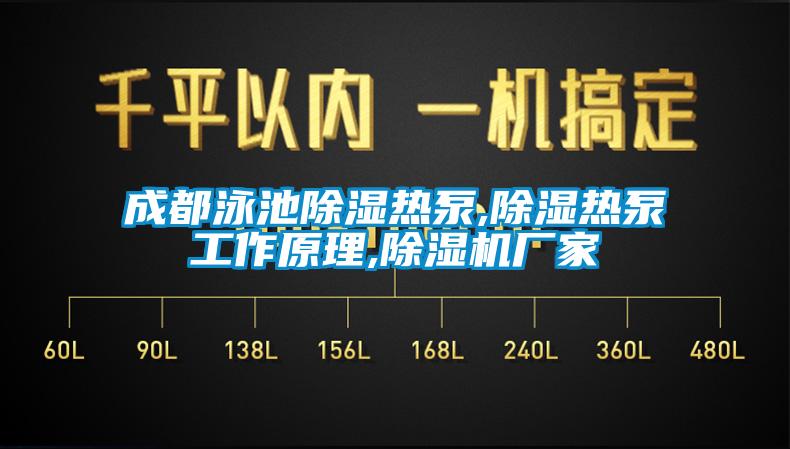 千平以内 一机搞定

成都泳池除湿热泵,除湿热泵工作原理,除湿机厂家

60L 90L 138L 156L 168L 240L 360L 480L